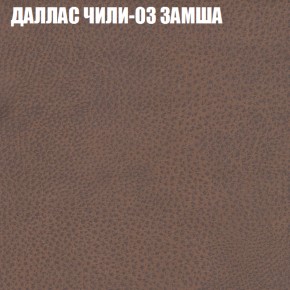 ДАЛЛАС ЧИЛИ-03 ЗАМША